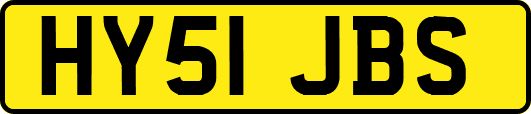 HY51 JBS